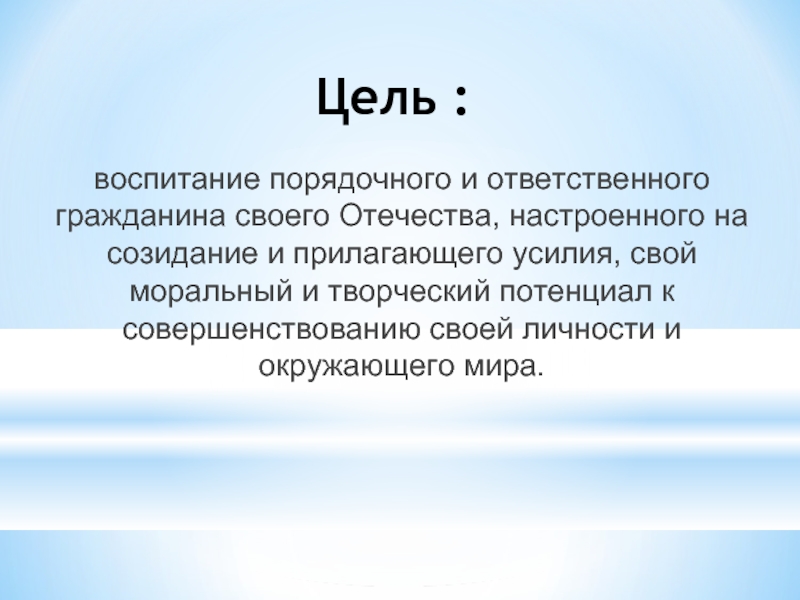 Цель :

воспитание порядочного и ответственного гражданина своего Отечества, настроенного на созидание и прилагающего усилия, свой моральный и творческий потенциал к совершенствованию своей личности и окружающего мира.